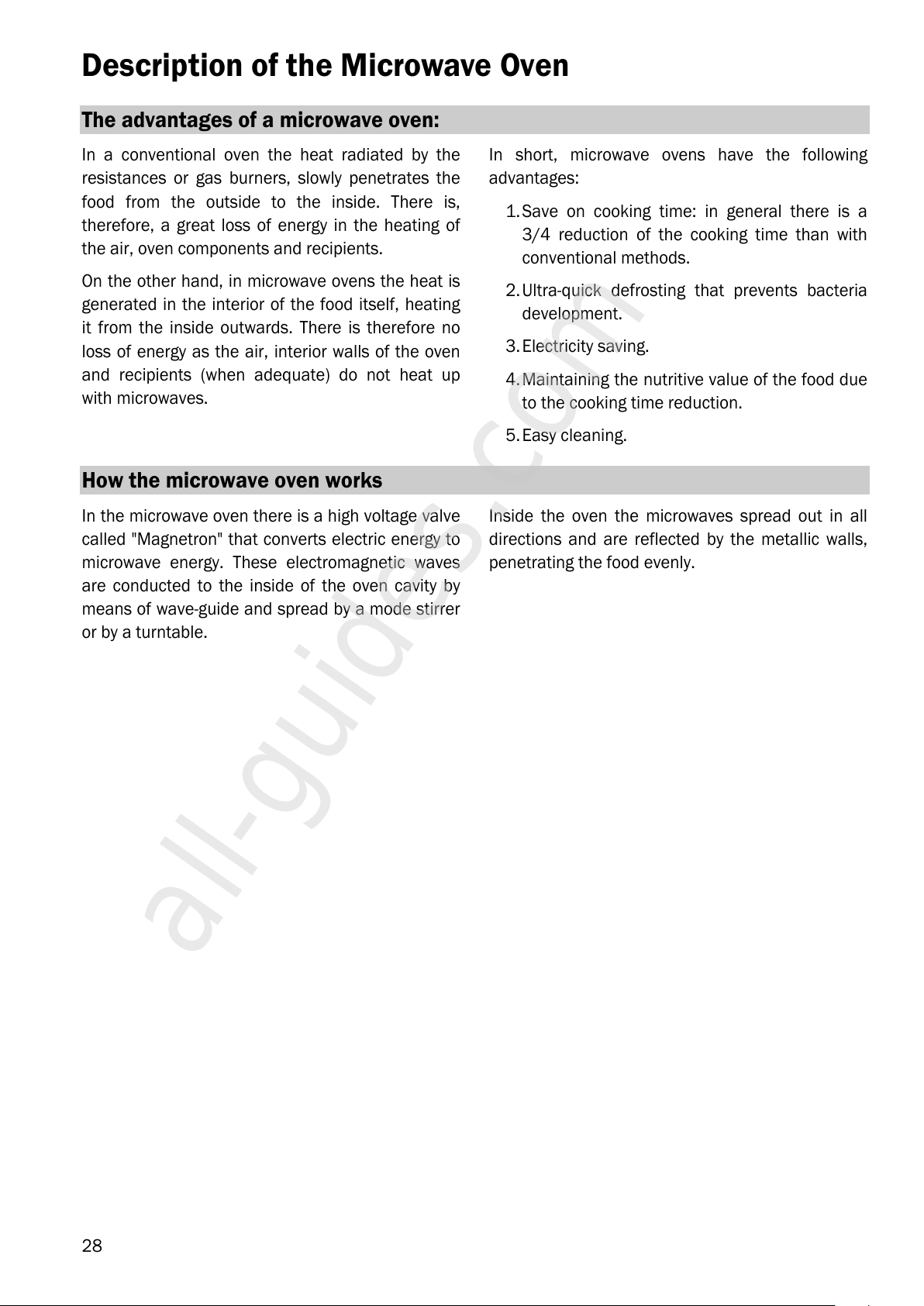 Description of the Microwave Oven

The advantages of a microwave oven:

In a conventional oven the heat radiated by the resistances or gas burners, slowly penetrates the food from the outside to the inside. There is, therefore, a great loss of energy in the heating of the air, oven components and recipients.

On the other hand, in microwave ovens the heat is generated in the interior of the food itself, heating it from the inside outwards. There is therefore no loss of energy as the air, interior walls of the oven and recipients (when adequate) do not heat up with microwaves.

In short, microwave ovens have the following advantages:

1. Save on cooking time: in general there is a 3/4 reduction of the cooking time than with conventional methods.

2. Ultra-quick defrosting that prevents bacteria development.

3. Electricity saving.

4. Maintaining the nutritive value of the food due to the cooking time reduction.

5. Easy cleaning.

How the microwave oven works

In the microwave oven there is a high voltage valve called "Magnetron" that converts electric energy to microwave energy. These electromagnetic waves are conducted to the inside of the oven cavity by means of wave-guide and spread by a mode stirrer or by a turntable.

Inside the oven the microwaves spread out in all directions and are reflected by the metallic walls, penetrating the food evenly.

all-guides.com

28